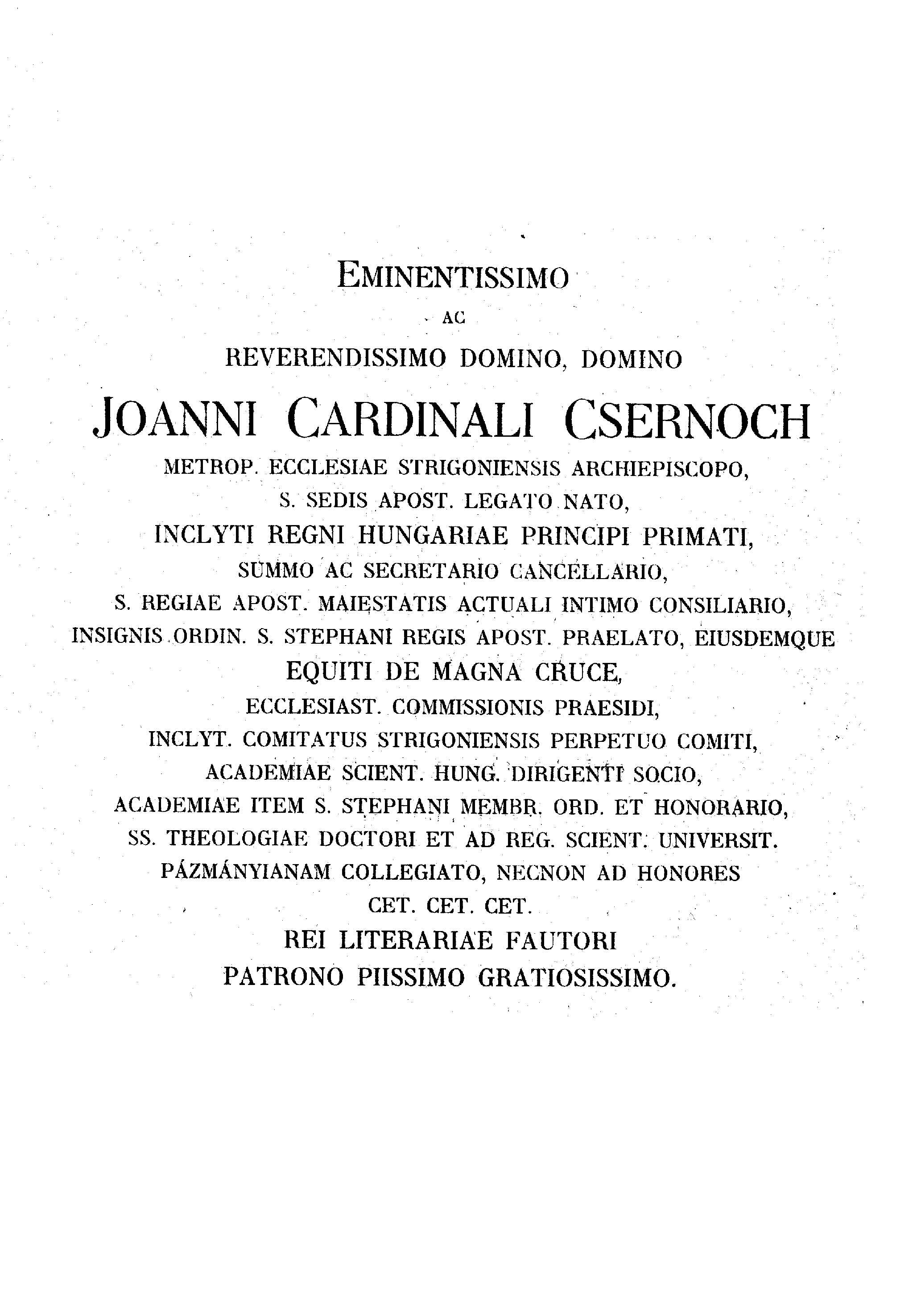 EMINENTISSIMO

AC

REVERENDISSIMO DOMINO, DOMINO

JOANNI CARDINALI CSERNOCH

METROP. ECCLESIAE STRIGONIENSIS ARCHIEPISCOPO,

S. SEDIS APOST. LEGATO NATO,

INCLYTI REGNI HUNGARIAE PRINCIPI PRIMATI,

SUMMO AC SECRETARIO CANCELLARIO,

S. REGIAE APOST. MAIESTATIS ACTUALI INTIMO CONSILIARIO,

INSIGNIS ORDIN. S. STEPHANI REGIS APOST. PRAELATO, EIUSDEMQUE

EQUITI DE MAGNA CRUCE,

ECCLESIAST. COMMISSIONIS PRAESIDI,

INCLYT. COMITATUS STRIGONIENSIS PERPETUO COMITI,

ACADEMIAE SCIENT. HUNG. DIRIGENTI SOCIO,

ACADEMIAE ITEM S. STEPHANI MEMBR. ORD. ET HONORARIO,

SS. THEOLOGIAE DOCTORI ET AD REG. SCIENT. UNIVERSIT.

PÁZMÁNYIANAM COLLEGIATO, NECNON AD HONORES

CET. CET. CET.

REI LITERARIAE FAUTORI

PATRONO PIISSIMO GRATIOSISSIMO.